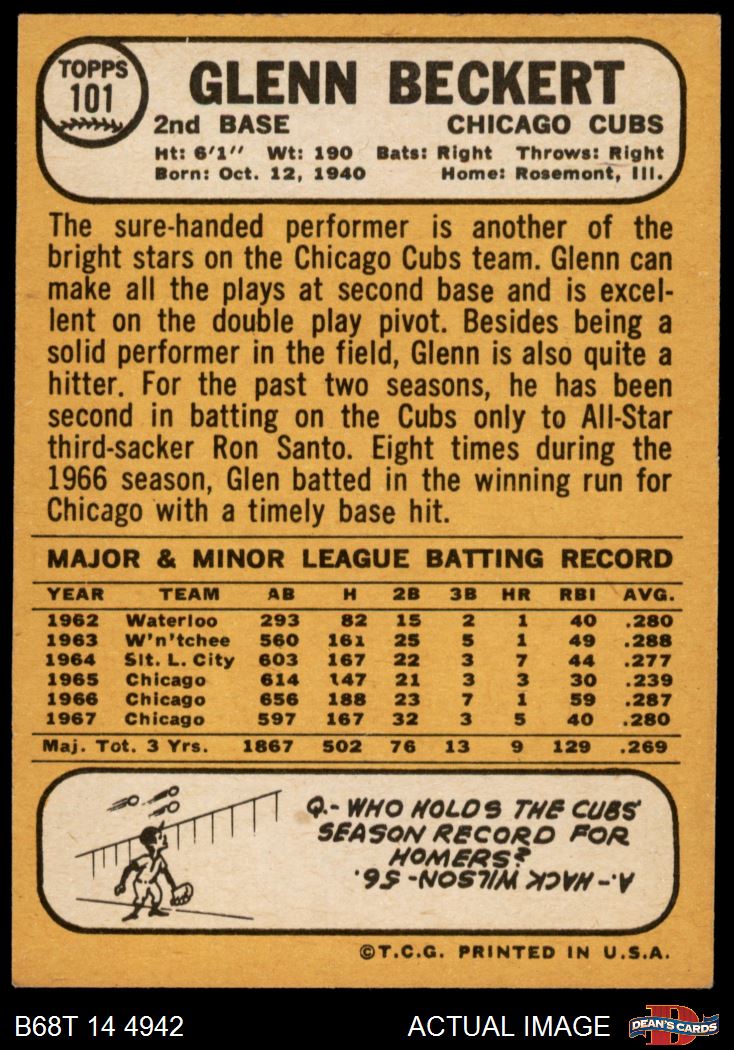 TOPPS
101

GLENN BECKERT
2nd BASE
CHICAGO CUBS
Ht: 6'1" Wt: 190 Bats: Right Throws: Right
Born: Oct. 12, 1940 Home: Rosemont, Ill.

The sure-handed performer is another of the bright stars on the Chicago Cubs team. Glenn can make all the plays at second base and is excellent on the double play pivot. Besides being a solid performer in the field, Glenn is also quite a hitter. For the past two seasons, he has been second in batting on the Cubs only to All-Star third-sacker Ron Santo. Eight times during the 1966 season, Glen batted in the winning run for Chicago with a timely base hit.

MAJOR & MINOR LEAGUE BATTING RECORD

| YEAR | TEAM | AB | H | 2B | 3B | HR | RBI | AVG. |
|---|---|---|---|---|---|---|---|---|
| 1962 | Waterloo | 293 | 82 | 15 | 2 | 1 | 40 | .280 |
| 1963 | W'n'tchee | 560 | 161 | 25 | 5 | 1 | 49 | .288 |
| 1964 | Slt. L. City | 603 | 167 | 22 | 3 | 7 | 44 | .277 |
| 1965 | Chicago | 614 | 147 | 21 | 3 | 3 | 30 | .239 |
| 1966 | Chicago | 656 | 188 | 23 | 7 | 1 | 59 | .287 |
| 1967 | Chicago | 597 | 167 | 32 | 3 | 5 | 40 | .280 |
| Maj. Tot. 3 Yrs. | | 1867 | 502 | 76 | 13 | 9 | 129 | .269 |

Q.- WHO HOLDS THE CUBS' SEASON RECORD FOR HOMERS?

A.- HACK WILSON - 56.

©T.C.G. PRINTED IN U.S.A.

B68T 14 4942
ACTUAL IMAGE
DEAN'S CARDS